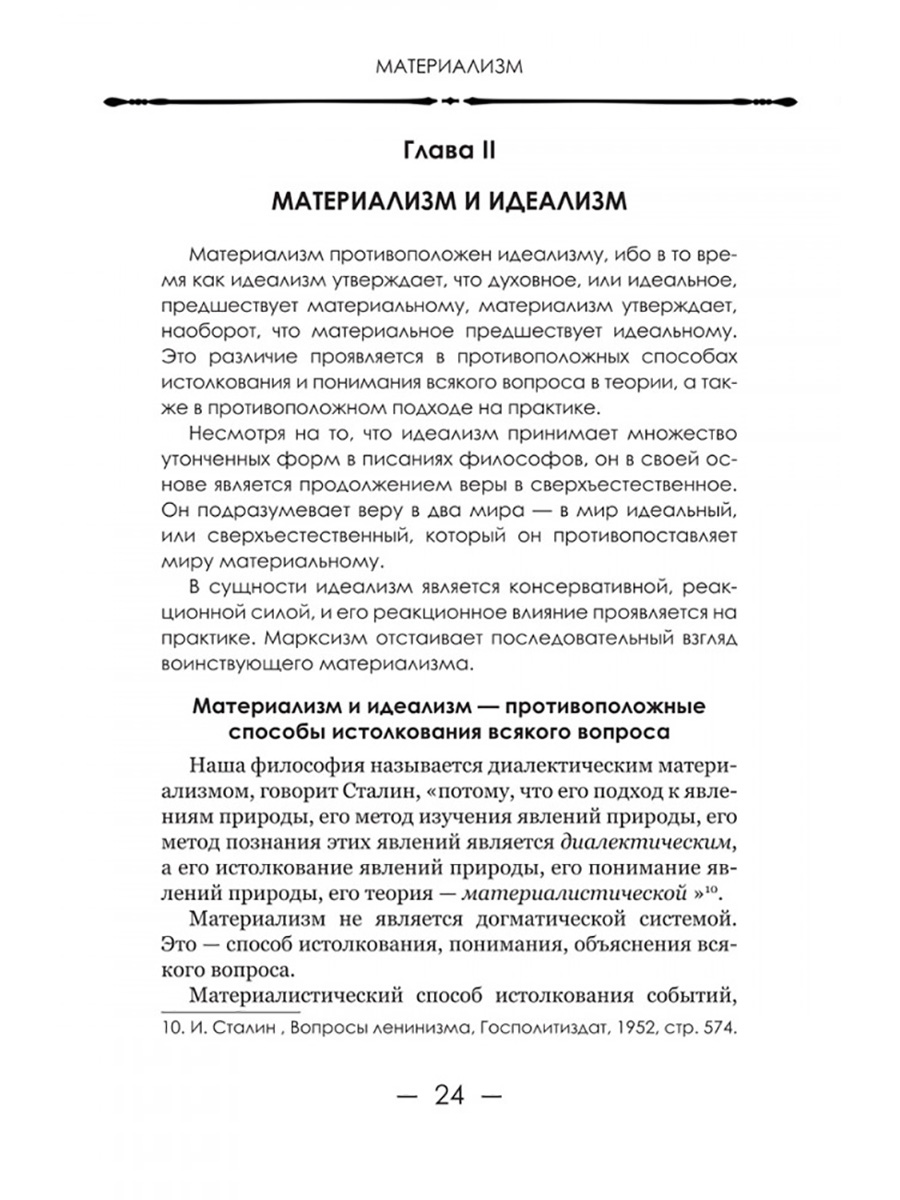 МАТЕРИАЛИЗМ

Глава II

МАТЕРИАЛИЗМ И ИДЕАЛИЗМ

Материализм противоположен идеализму, ибо в то время как идеализм утверждает, что духовное, или идеальное, предшествует материальному, материализм утверждает, наоборот, что материальное предшествует идеальному. Это различие проявляется в противоположных способах истолкования и понимания всякого вопроса в теории, а также в противоположном подходе на практике.

Несмотря на то, что идеализм принимает множество утонченных форм в писаниях философов, он в своей основе является продолжением веры в сверхъестественное. Он подразумевает веру в два мира — в мир идеальный, или сверхъестественный, который он противопоставляет миру материальному.

В сущности идеализм является консервативной, реакционной силой, и его реакционное влияние проявляется на практике. Марксизм отстаивает последовательный взгляд воинствующего материализма.

Материализм и идеализм — противоположные способы истолкования всякого вопроса

Наша философия называется диалектическим материализмом, говорит Сталин, «потому, что его подход к явлениям природы, его метод изучения явлений природы, его метод познания этих явлений является диалектическим, а его истолкование явлений природы, его понимание явлений природы, его теория — материалистической »$^{10}$.

Материализм не является догматической системой. Это — способ истолкования, понимания, объяснения всякого вопроса.

Материалистический способ истолкования событий,

10. И. Сталин , Вопросы ленинизма, Госполитиздат, 1952, стр. 574.

— 24 —